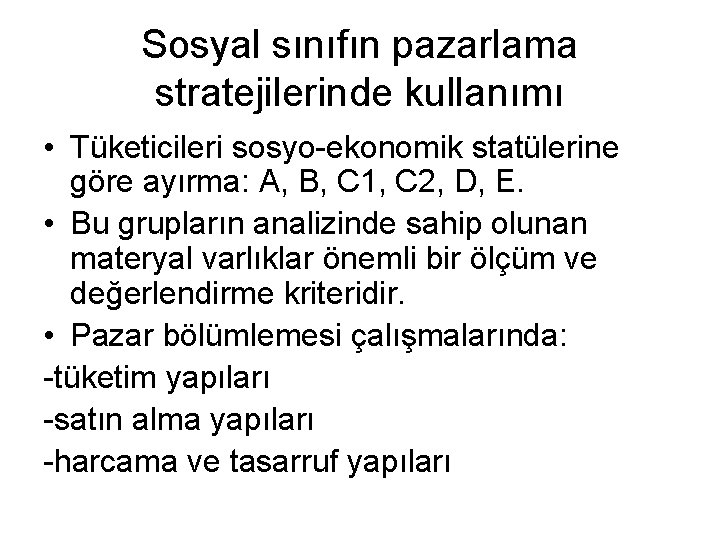 Sosyal sınıfın pazarlama stratejilerinde kullanımı

• Tüketicileri sosyo-ekonomik statülerine göre ayırma: A, B, C1, C2, D, E.
• Bu grupların analizinde sahip olunan materyal varlıklar önemli bir ölçüm ve değerlendirme kriteridir.
• Pazar bölümlemesi çalışmalarında:
-tüketim yapıları
-satın alma yapıları
-harcama ve tasarruf yapıları